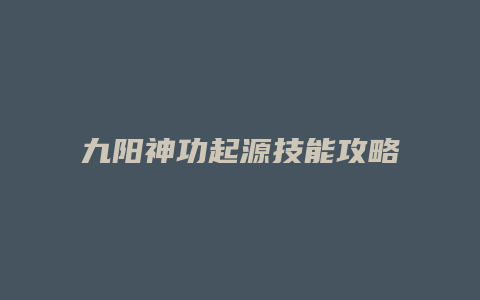 九阳神功起源技能攻略